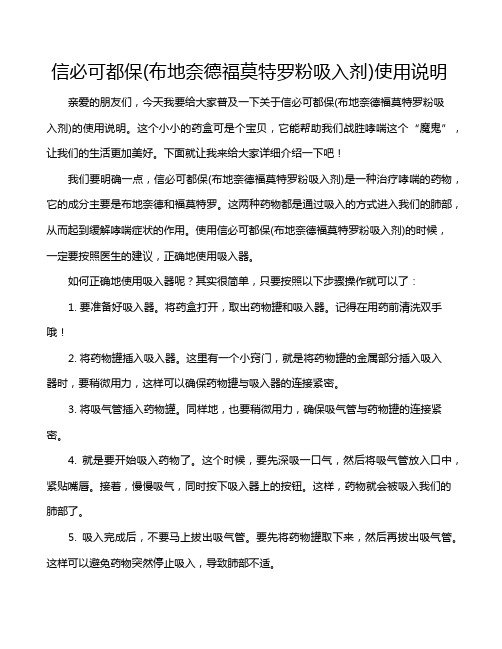 信必可都保(布地奈德福莫特罗粉吸入剂)使用说明

亲爱的朋友们，今天我要给大家普及一下关于信必可都保(布地奈德福莫特罗粉吸入剂)的使用说明。这个小小的药盒可是个宝贝，它能帮助我们战胜哮喘这个“魔鬼”，让我们的生活更加美好。下面就让我来给大家详细介绍一下吧！

我们要明确一点，信必可都保(布地奈德福莫特罗粉吸入剂)是一种治疗哮喘的药物，它的成分主要是布地奈德和福莫特罗。这两种药物都是通过吸入的方式进入我们的肺部，从而起到缓解哮喘症状的作用。使用信必可都保(布地奈德福莫特罗粉吸入剂)的时候，一定要按照医生的建议，正确地使用吸入器。

如何正确地使用吸入器呢？其实很简单，只要按照以下步骤操作就可以了：

1. 要准备好吸入器。将药盒打开，取出药物罐和吸入器。记得在用药前清洗双手哦！

2. 将药物罐插入吸入器。这里有一个小窍门，就是将药物罐的金属部分插入吸入器时，要稍微用力，这样可以确保药物罐与吸入器的连接紧密。

3. 将吸气管插入药物罐。同样地，也要稍微用力，确保吸气管与药物罐的连接紧密。

4. 就是要开始吸入药物了。这个时候，要先深吸一口气，然后将吸气管放入口中，紧贴嘴唇。接着，慢慢吸气，同时按下吸入器上的按钮。这样，药物就会被吸入我们的肺部了。

5. 吸入完成后，不要马上拔出吸气管。要先将药物罐取下来，然后再拔出吸气管。这样可以避免药物突然停止吸入，导致肺部不适。